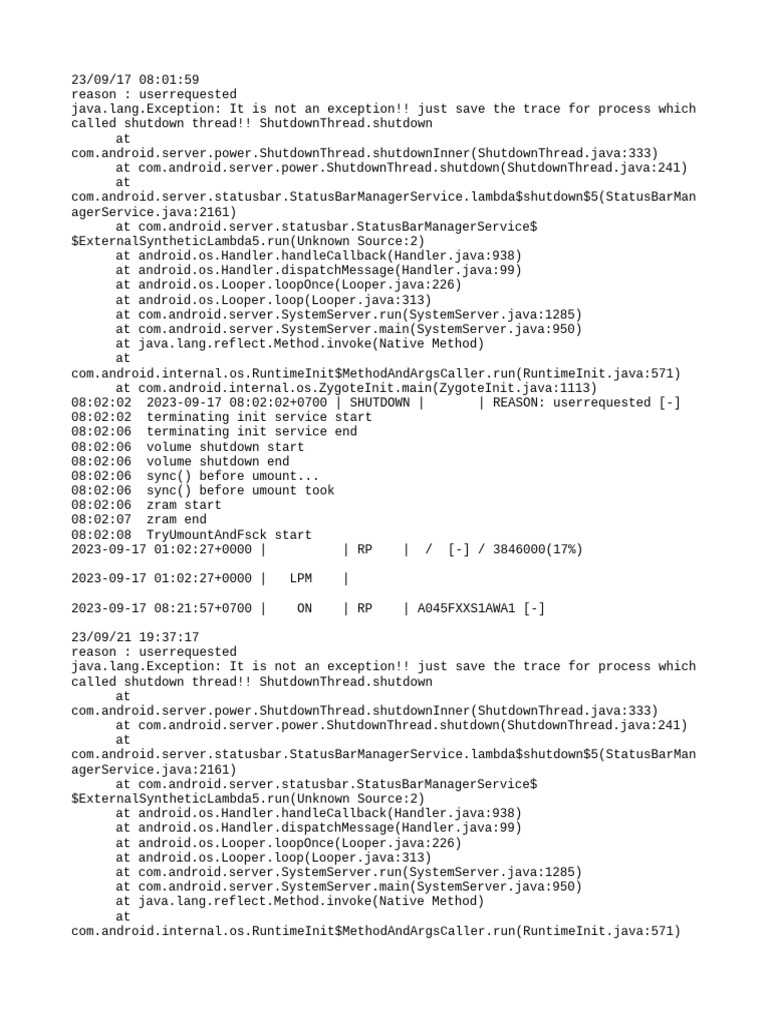 23/09/17 08:01:59
reason : userrequested
java.lang.Exception: It is not an exception!! just save the trace for process which called shutdown thread!! ShutdownThread.shutdown
at com.android.server.power.ShutdownThread.shutdownInner(ShutdownThread.java:333)
at com.android.server.power.ShutdownThread.shutdown(ShutdownThread.java:241)
at com.android.server.statusbar.StatusBarManagerService.lambda$shutdown$5(StatusBarManagerService.java:2161)
at com.android.server.statusbar.StatusBarManagerService$
$ExternalSyntheticLambda5.run(Unknown Source:2)
at android.os.Handler.handleCallback(Handler.java:938)
at android.os.Handler.dispatchMessage(Handler.java:99)
at android.os.Looper.loopOnce(Looper.java:226)
at android.os.Looper.loop(Looper.java:313)
at com.android.server.SystemServer.run(SystemServer.java:1285)
at com.android.server.SystemServer.main(SystemServer.java:950)
at java.lang.reflect.Method.invoke(Native Method)
at com.android.internal.os.RuntimeInit$MethodAndArgsCaller.run(RuntimeInit.java:571)
at com.android.internal.os.ZygoteInit.main(ZygoteInit.java:1113)
08:02:02 2023-09-17 08:02:02+0700 | SHUTDOWN | | REASON: userrequested [-]
08:02:02 terminating init service start
08:02:06 terminating init service end
08:02:06 volume shutdown start
08:02:06 volume shutdown end
08:02:06 sync() before umount...
08:02:06 sync() before umount took
08:02:06 zram start
08:02:07 zram end
08:02:08 TryUmountAndFsck start
2023-09-17 01:02:27+0000 | | RP | / [-] / 3846000(17%)

2023-09-17 01:02:27+0000 | LPM |

2023-09-17 08:21:57+0700 | ON | RP | A045FXXS1AWA1 [-]

23/09/21 19:37:17
reason : userrequested
java.lang.Exception: It is not an exception!! just save the trace for process which called shutdown thread!! ShutdownThread.shutdown
at com.android.server.power.ShutdownThread.shutdownInner(ShutdownThread.java:333)
at com.android.server.power.ShutdownThread.shutdown(ShutdownThread.java:241)
at com.android.server.statusbar.StatusBarManagerService.lambda$shutdown$5(StatusBarManagerService.java:2161)
at com.android.server.statusbar.StatusBarManagerService$
$ExternalSyntheticLambda5.run(Unknown Source:2)
at android.os.Handler.handleCallback(Handler.java:938)
at android.os.Handler.dispatchMessage(Handler.java:99)
at android.os.Looper.loopOnce(Looper.java:226)
at android.os.Looper.loop(Looper.java:313)
at com.android.server.SystemServer.run(SystemServer.java:1285)
at com.android.server.SystemServer.main(SystemServer.java:950)
at java.lang.reflect.Method.invoke(Native Method)
at com.android.internal.os.RuntimeInit$MethodAndArgsCaller.run(RuntimeInit.java:571)